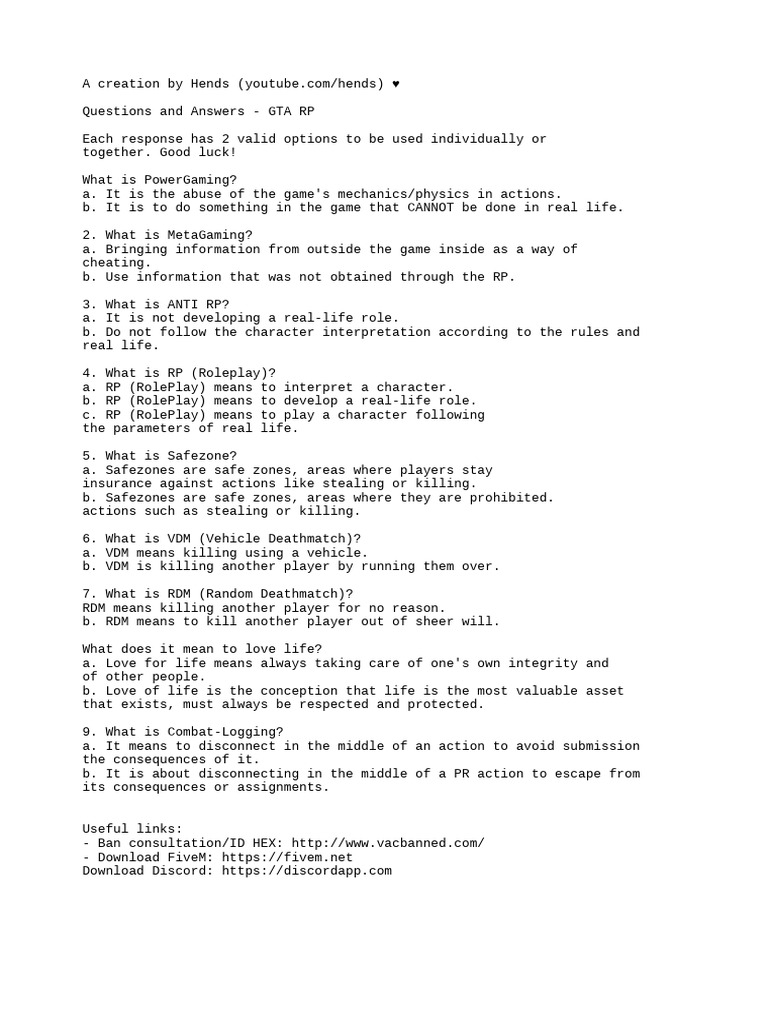 A creation by Hends (youtube.com/hends) ♥

Questions and Answers - GTA RP

Each response has 2 valid options to be used individually or together. Good luck!

What is PowerGaming?
a. It is the abuse of the game's mechanics/physics in actions.
b. It is to do something in the game that CANNOT be done in real life.

2. What is MetaGaming?
a. Bringing information from outside the game inside as a way of cheating.
b. Use information that was not obtained through the RP.

3. What is ANTI RP?
a. It is not developing a real-life role.
b. Do not follow the character interpretation according to the rules and real life.

4. What is RP (Roleplay)?
a. RP (RolePlay) means to interpret a character.
b. RP (RolePlay) means to develop a real-life role.
c. RP (RolePlay) means to play a character following the parameters of real life.

5. What is Safezone?
a. Safezones are safe zones, areas where players stay insurance against actions like stealing or killing.
b. Safezones are safe zones, areas where they are prohibited. actions such as stealing or killing.

6. What is VDM (Vehicle Deathmatch)?
a. VDM means killing using a vehicle.
b. VDM is killing another player by running them over.

7. What is RDM (Random Deathmatch)?
RDM means killing another player for no reason.
b. RDM means to kill another player out of sheer will.

What does it mean to love life?
a. Love for life means always taking care of one's own integrity and of other people.
b. Love of life is the conception that life is the most valuable asset that exists, must always be respected and protected.

9. What is Combat-Logging?
a. It means to disconnect in the middle of an action to avoid submission the consequences of it.
b. It is about disconnecting in the middle of a PR action to escape from its consequences or assignments.

Useful links:
- Ban consultation/ID HEX: http://www.vacbanned.com/
- Download FiveM: https://fivem.net
Download Discord: https://discordapp.com